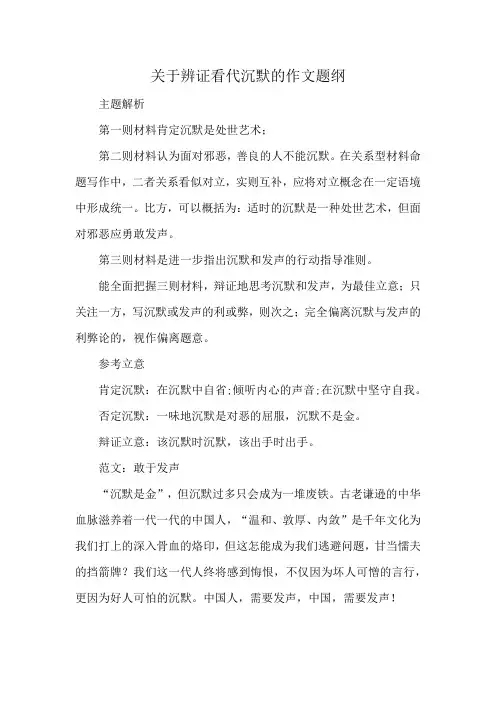 关于辨证看代沉默的作文题纲

主题解析

第一则材料肯定沉默是处世艺术；

第二则材料认为面对邪恶，善良的人不能沉默。在关系型材料命题写作中，二者关系看似对立，实则互补，应将对立概念在一定语境中形成统一。比方，可以概括为：适时的沉默是一种处世艺术，但面对邪恶应勇敢发声。

第三则材料是进一步指出沉默和发声的行动指导准则。

能全面把握三则材料，辩证地思考沉默和发声，为最佳立意；只关注一方，写沉默或发声的利或弊，则次之；完全偏离沉默与发声的利弊论的，视作偏离题意。

参考立意

肯定沉默：在沉默中自省；倾听内心的声音；在沉默中坚守自我。

否定沉默：一味地沉默是对恶的屈服，沉默不是金。

辩证立意：该沉默时沉默，该出手时出手。

范文：敢于发声

“沉默是金”，但沉默过多只会成为一堆废铁。古老谦逊的中华血脉滋养着一代一代的中国人，“温和、敦厚、内敛”是千年文化为我们打上的深入骨血的烙印，但这怎能成为我们逃避问题，甘当懦夫的挡箭牌？我们这一代人终将感到悔恨，不仅因为坏人可憎的言行，更因为好人可怕的沉默。中国人，需要发声，中国，需要发声！